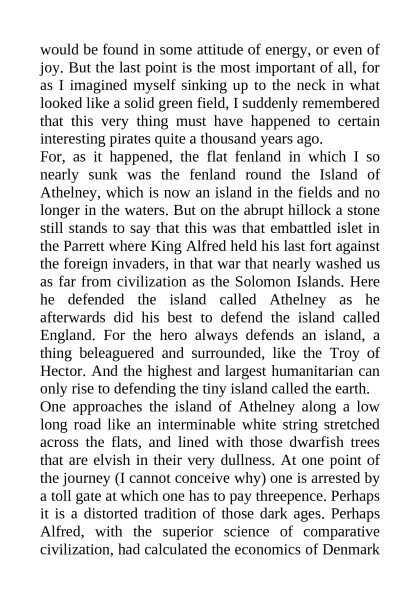 would be found in some attitude of energy, or even of joy. But the last point is the most important of all, for as I imagined myself sinking up to the neck in what looked like a solid green field, I suddenly remembered that this very thing must have happened to certain interesting pirates quite a thousand years ago.

For, as it happened, the flat fenland in which I so nearly sunk was the fenland round the Island of Athelney, which is now an island in the fields and no longer in the waters. But on the abrupt hillock a stone still stands to say that this was that embattled islet in the Parrett where King Alfred held his last fort against the foreign invaders, in that war that nearly washed us as far from civilization as the Solomon Islands. Here he defended the island called Athelney as he afterwards did his best to defend the island called England. For the hero always defends an island, a thing beleaguered and surrounded, like the Troy of Hector. And the highest and largest humanitarian can only rise to defending the tiny island called the earth.

One approaches the island of Athelney along a low long road like an interminable white string stretched across the flats, and lined with those dwarfish trees that are elvish in their very dullness. At one point of the journey (I cannot conceive why) one is arrested by a toll gate at which one has to pay threepence. Perhaps it is a distorted tradition of those dark ages. Perhaps Alfred, with the superior science of comparative civilization, had calculated the economics of Denmark